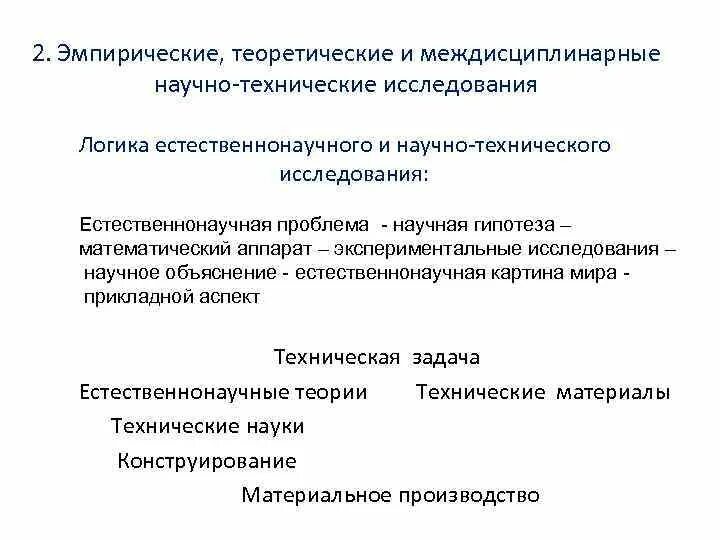 2. Эмпирические, теоретические и междисциплинарные научно-технические исследования

Логика естественнонаучного и научно-технического исследования:

Естественнонаучная проблема - научная гипотеза – математический аппарат – экспериментальные исследования – научное объяснение - естественнонаучная картина мира - прикладной аспект

Техническая задача

Естественнонаучные теории

Технические материалы

Технические науки

Конструирование

Материальное производство